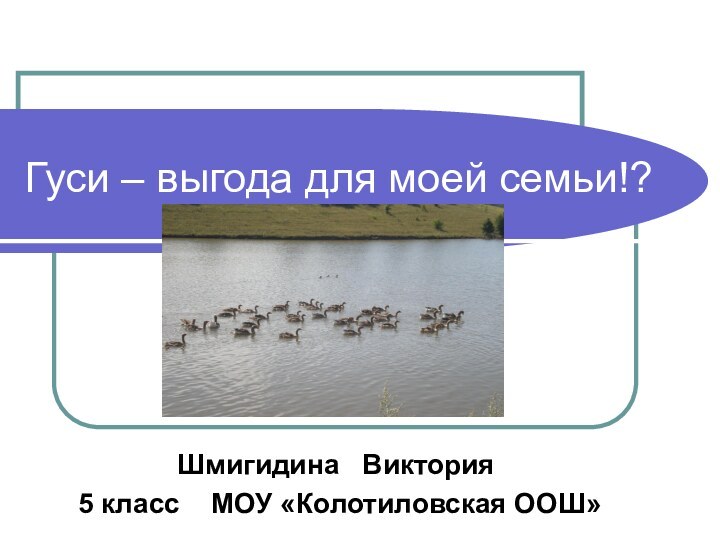 Гуси – выгода для моей семьи!?

Шмигидина Виктория
5 класс МОУ «Колотиловская ООШ»